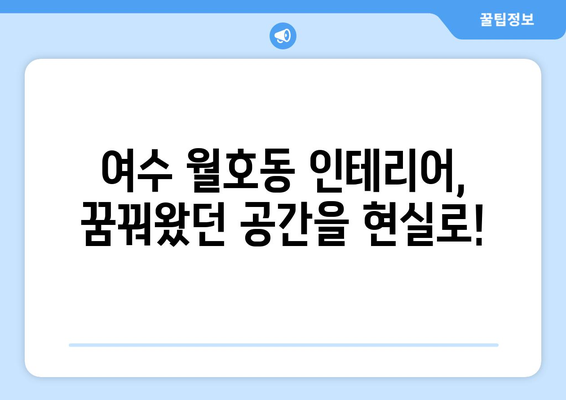 꿀팁정보

여수 월호동 인테리어, 꿈꿔왔던 공간을 현실로!